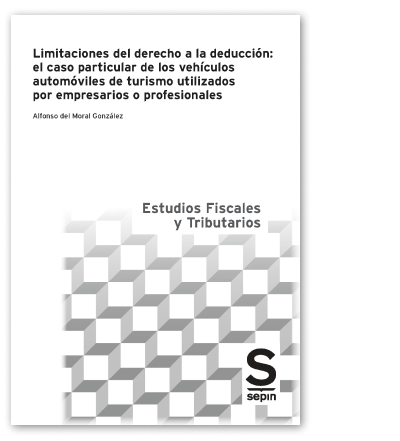 Limitaciones del derecho a la deducción: el caso particular de los vehículos automóviles de turismo utilizados por empresarios o profesionales

Alfonso del Moral González

Estudios Fiscales y Tributarios

S
sepin